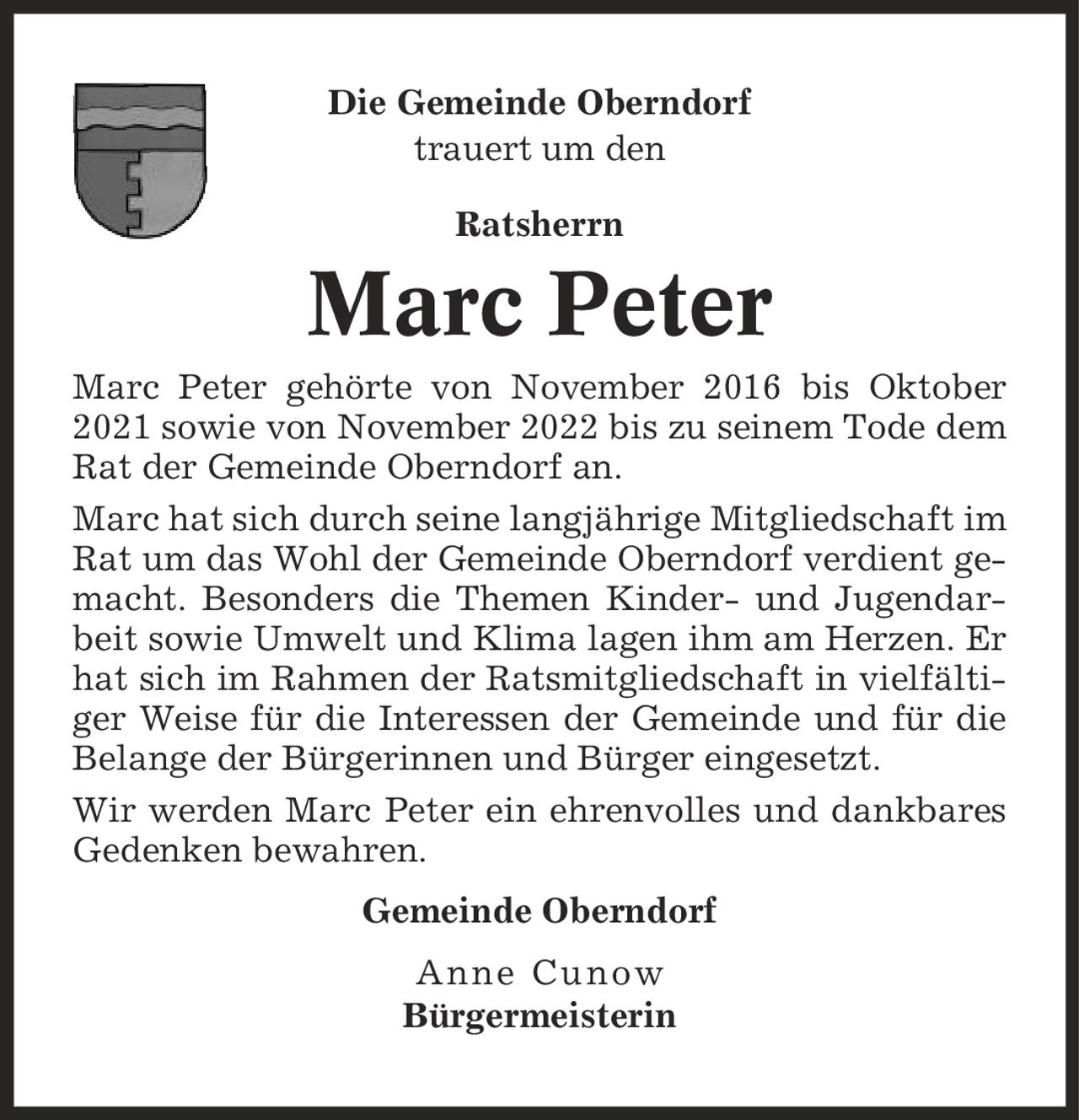 Die Gemeinde Oberndorf
trauert um den

Ratsherrn

Marc Peter

Marc Peter gehörte von November 2016 bis Oktober 2021 sowie von November 2022 bis zu seinem Tode dem Rat der Gemeinde Oberndorf an.

Marc hat sich durch seine langjährige Mitgliedschaft im Rat um das Wohl der Gemeinde Oberndorf verdient gemacht. Besonders die Themen Kinder- und Jugendarbeit sowie Umwelt und Klima lagen ihm am Herzen. Er hat sich im Rahmen der Ratsmitgliedschaft in vielfältiger Weise für die Interessen der Gemeinde und für die Belange der Bürgerinnen und Bürger eingesetzt.

Wir werden Marc Peter ein ehrenvolles und dankbares Gedenken bewahren.

Gemeinde Oberndorf

Anne Cunow
Bürgermeisterin